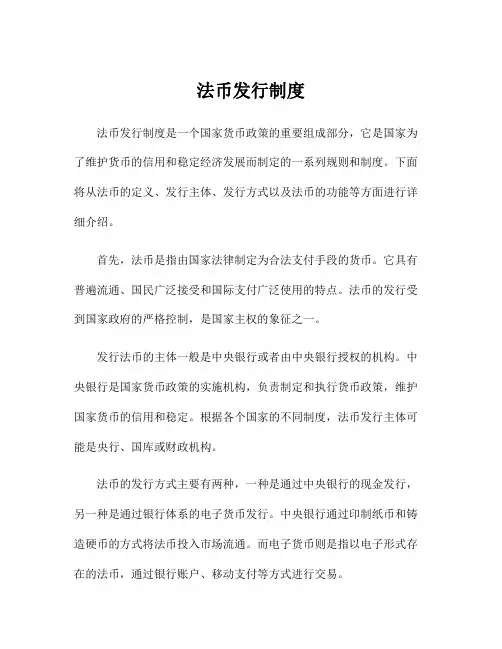 法币发行制度

法币发行制度是一个国家货币政策的重要组成部分，它是国家为了维护货币的信用和稳定经济发展而制定的一系列规则和制度。下面将从法币的定义、发行主体、发行方式以及法币的功能等方面进行详细介绍。

首先，法币是指由国家法律制定为合法支付手段的货币。它具有普遍流通、国民广泛接受和国际支付广泛使用的特点。法币的发行受到国家政府的严格控制，是国家主权的象征之一。

发行法币的主体一般是中央银行或者由中央银行授权的机构。中央银行是国家货币政策的实施机构，负责制定和执行货币政策，维护国家货币的信用和稳定。根据各个国家的不同制度，法币发行主体可能是央行、国库或财政机构。

法币的发行方式主要有两种，一种是通过中央银行的现金发行，另一种是通过银行体系的电子货币发行。中央银行通过印制纸币和铸造硬币的方式将法币投入市场流通。而电子货币则是指以电子形式存在的法币，通过银行账户、移动支付等方式进行交易。